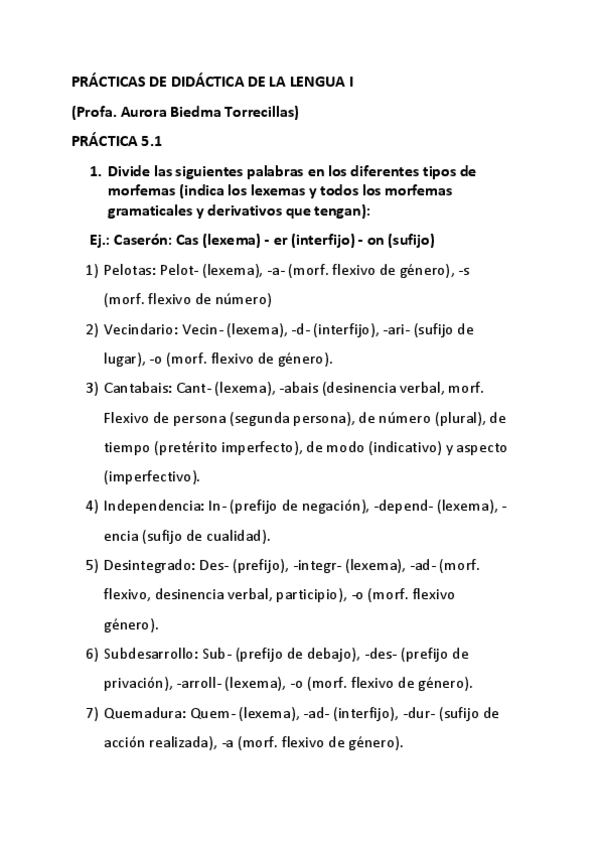 PRÁCTICAS DE DIDÁCTICA DE LA LENGUA I

(Profa. Aurora Biedma Torrecillas)

PRÁCTICA 5.1

1. Divide las siguientes palabras en los diferentes tipos de morfemas (indica los lexemas y todos los morfemas gramaticales y derivativos que tengan):

Ej.: Caserón: Cas (lexema) - er (interfijo) - on (sufijo)

1) Pelotas: Pelot- (lexema), -a- (morf. flexivo de género), -s (morf. flexivo de número)

2) Vecindario: Vecin- (lexema), -d- (interfijo), -ari- (sufijo de lugar), -o (morf. flexivo de género).

3) Cantabais: Cant- (lexema), -abais (desinencia verbal, morf. Flexivo de persona (segunda persona), de número (plural), de tiempo (pretérito imperfecto), de modo (indicativo) y aspecto (imperfectivo).

4) Independencia: In- (prefijo de negación), -depend- (lexema), -encia (sufijo de cualidad).

5) Desintegrado: Des- (prefijo), -integr- (lexema), -ad- (morf. flexivo, desinencia verbal, participio), -o (morf. flexivo género).

6) Subdesarrollo: Sub- (prefijo de debajo), -des- (prefijo de privación), -arroll- (lexema), -o (morf. flexivo de género).

7) Quemadura: Quem- (lexema), -ad- (interfijo), -dur- (sufijo de acción realizada), -a (morf. flexivo de género).